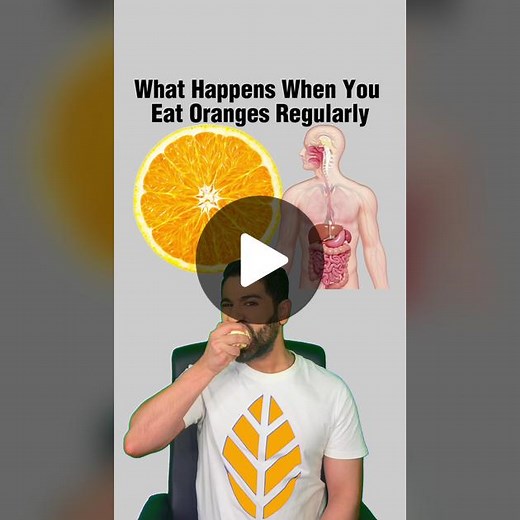 What Happens When You Eat Oranges Regularly